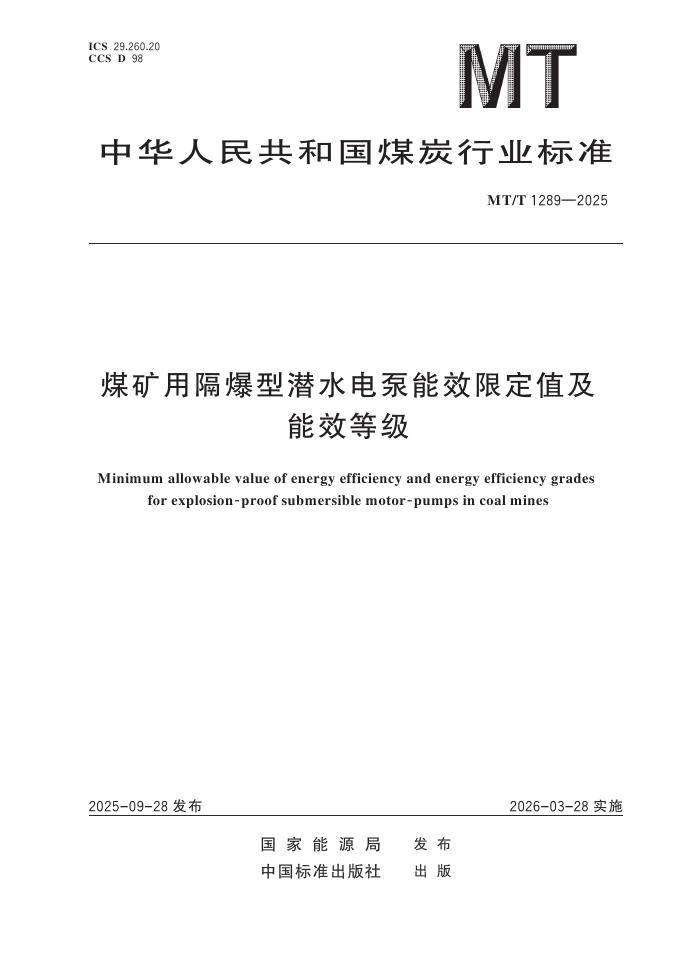 ICS 29.260.20
CCS D 98

MT

中华人民共和国煤炭行业标准

MT/T 1289—2025

煤矿用隔爆型潜水电泵能效限定值及能效等级

Minimum allowable value of energy efficiency and energy efficiency grades for explosion-proof submersible motor-pumps in coal mines

2025-09-28 发布

2026-03-28 实施

国家能源局 发布
中国标准出版社 出版